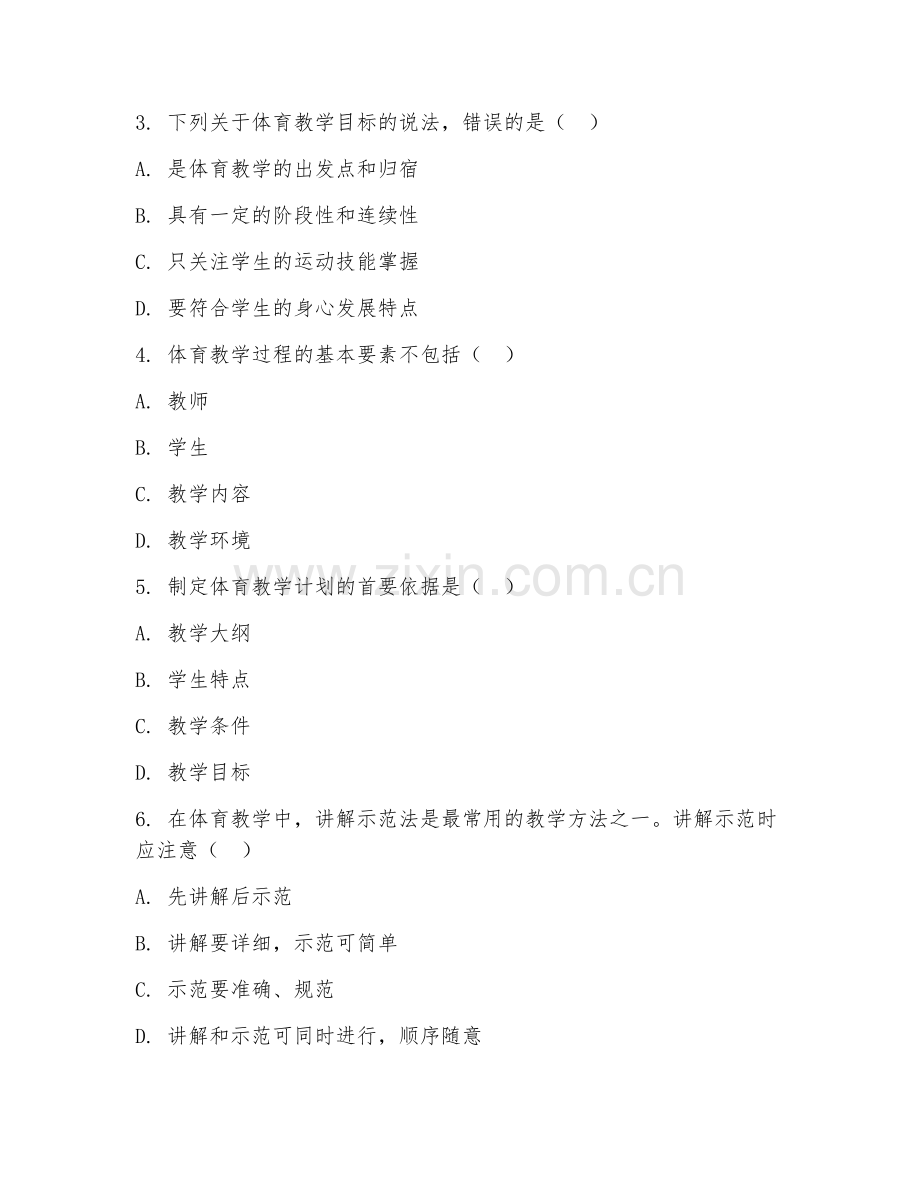 3. 下列关于体育教学目标的说法，错误的是（ ）

A. 是体育教学的出发点和归宿

B. 具有一定的阶段性和连续性

C. 只关注学生的运动技能掌握

D. 要符合学生的身心发展特点

4. 体育教学过程的基本要素不包括（ ）

A. 教师

B. 学生

C. 教学内容

D. 教学环境

5. 制定体育教学计划的首要依据是（ ）

A. 教学大纲

B. 学生特点

C. 教学条件

D. 教学目标

6. 在体育教学中，讲解示范法是最常用的教学方法之一。讲解示范时应注意（ ）

A. 先讲解后示范

B. 讲解要详细，示范可简单

C. 示范要准确、规范

D. 讲解和示范可同时进行，顺序随意

www.zixin.com.cn